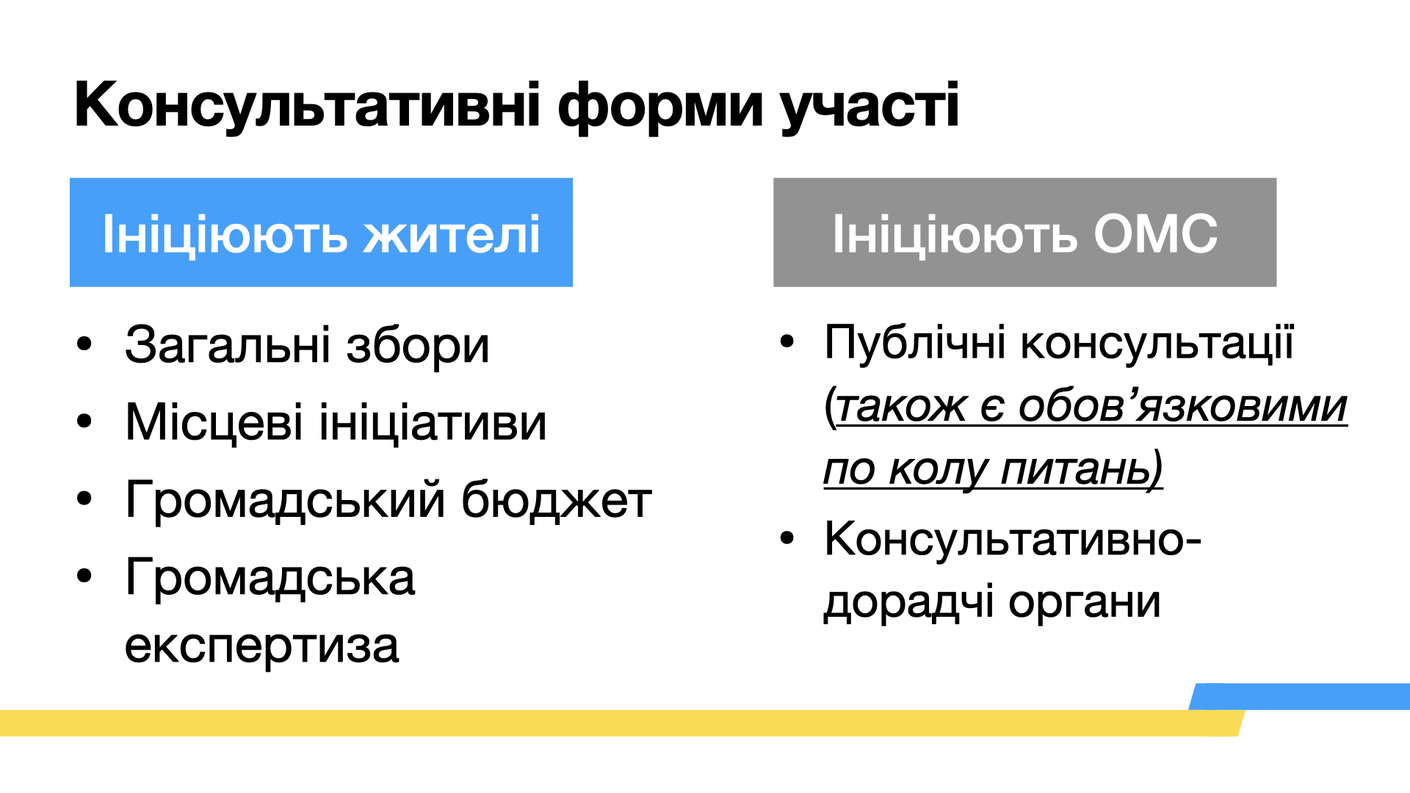 Консультативні форми участі

Ініціюють жителі

• Загальні збори
• Місцеві ініціативи
• Громадський бюджет
• Громадська експертиза

Ініціюють ОМС

• Публічні консультації (також є обов'язковими по колу питань)
• Консультативно-дорадчі органи